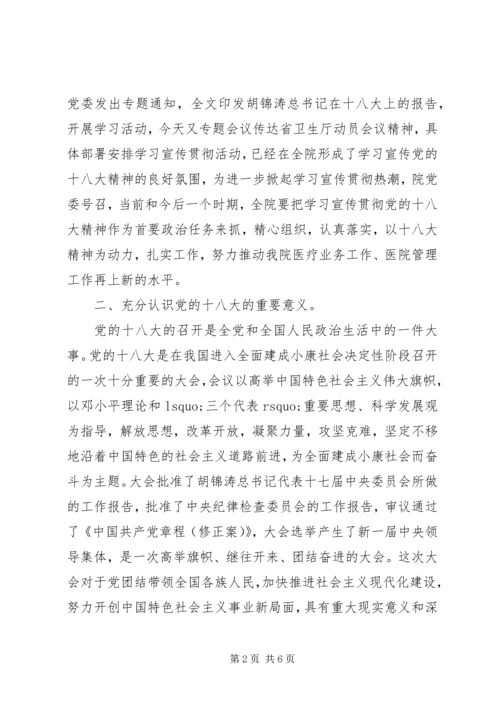 党委发出专题通知，全文印发胡锦涛总书记在十八大上的报告，开展学习活动，今天又专题会议传达省卫生厅动员会议精神，具体部署安排学习宣传贯彻活动，已经在全院形成了学习宣传党的十八大精神的良好氛围，为进一步掀起学习宣传贯彻热潮，院党委号召，当前和今后一个时期，全院要把学习宣传贯彻党的十八大精神作为首要政治任务来抓，精心组织，认真落实，以十八大精神为动力，扎实工作，努力推动我院医疗业务工作、医院管理工作再上新的水平。

二、充分认识党的十八大的重要意义。

党的十八大的召开是全党和全国人民政治生活中的一件大事。党的十八大是在我国进入全面建成小康社会决定性阶段召开的一次十分重要的大会，会议以高举中国特色社会主义伟大旗帜，以邓小平理论和 lsquo;三个代表 rsquo;重要思想、科学发展观为指导，解放思想，改革开放，凝聚力量，攻坚克难，坚定不移地沿着中国特色的社会主义道路前进，为全面建成小康社会而奋斗为主题。大会批准了胡锦涛总书记代表十七届中央委员会所做的工作报告，批准了中央纪律检查委员会的工作报告，审议通过了《中国共产党章程（修正案）》，大会选举产生了新一届中央领导集体，是一次高举旗帜、继往开来、团结奋进的大会。这次大会对于党团结带领全国各族人民，加快推进社会主义现代化建设，努力开创中国特色社会主义事业新局面，具有重大现实意义和深

第 2 页 共 6 页